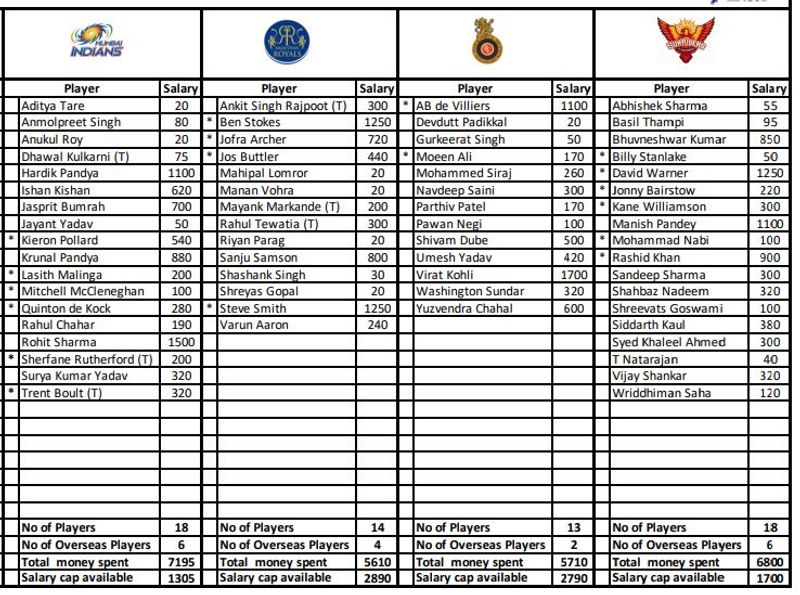 MUMBAI INDIANS

| | Player | Salary |
|---|---|---|
| | Aditya Tare | 20 |
| | Anmolpreet Singh | 80 |
| | Anukul Roy | 20 |
| | Dhawal Kulkarni (T) | 75 |
| | Hardik Pandya | 1100 |
| | Ishan Kishan | 620 |
| | Jasprit Bumrah | 700 |
| | Jayant Yadav | 50 |
| * | Kieron Pollard | 540 |
| | Krunal Pandya | 880 |
| * | Lasith Malinga | 200 |
| * | Mitchell McCleneghan | 100 |
| * | Quinton de Kock | 280 |
| | Rahul Chahar | 190 |
| | Rohit Sharma | 1500 |
| * | Sherfane Rutherford (T) | 200 |
| | Surya Kumar Yadav | 320 |
| * | Trent Boult (T) | 320 |
| | No of Players | 18 |
| | No of Overseas Players | 6 |
| | Total money spent | 7195 |
| | Salary cap available | 1305 |

RAJASTHAN ROYALS

| | Player | Salary |
|---|---|---|
| | Ankit Singh Rajpoot (T) | 300 |
| * | Ben Stokes | 1250 |
| * | Jofra Archer | 720 |
| * | Jos Buttler | 440 |
| | Mahipal Lomror | 20 |
| | Manan Vohra | 20 |
| | Mayank Markande (T) | 200 |
| | Rahul Tewatia (T) | 300 |
| | Riyan Parag | 20 |
| | Sanju Samson | 800 |
| | Shashank Singh | 30 |
| | Shreyas Gopal | 20 |
| * | Steve Smith | 1250 |
| | Varun Aaron | 240 |
| | No of Players | 14 |
| | No of Overseas Players | 4 |
| | Total money spent | 5610 |
| | Salary cap available | 2890 |

| | Player | Salary |
|---|---|---|
| * | AB de Villiers | 1100 |
| | Devdutt Padikkal | 20 |
| | Gurkeerat Singh | 50 |
| * | Moeen Ali | 170 |
| | Mohammed Siraj | 260 |
| | Navdeep Saini | 300 |
| | Parthiv Patel | 170 |
| | Pawan Negi | 100 |
| | Shivam Dube | 500 |
| | Umesh Yadav | 420 |
| | Virat Kohli | 1700 |
| | Washington Sundar | 320 |
| | Yuzvendra Chahal | 600 |
| | No of Players | 13 |
| | No of Overseas Players | 2 |
| | Total money spent | 5710 |
| | Salary cap available | 2790 |

SUNRISERS

| | Player | Salary |
|---|---|---|
| | Abhishek Sharma | 55 |
| | Basil Thampi | 95 |
| | Bhuvneshwar Kumar | 850 |
| * | Billy Stanlake | 50 |
| * | David Warner | 1250 |
| * | Jonny Bairstow | 220 |
| * | Kane Williamson | 300 |
| | Manish Pandey | 1100 |
| * | Mohammad Nabi | 100 |
| * | Rashid Khan | 900 |
| | Sandeep Sharma | 300 |
| | Shahbaz Nadeem | 320 |
| | Shreevats Goswami | 100 |
| | Siddarth Kaul | 380 |
| | Syed Khaleel Ahmed | 300 |
| | T Natarajan | 40 |
| | Vijay Shankar | 320 |
| | Wriddhiman Saha | 120 |
| | No of Players | 18 |
| | No of Overseas Players | 6 |
| | Total money spent | 6800 |
| | Salary cap available | 1700 |